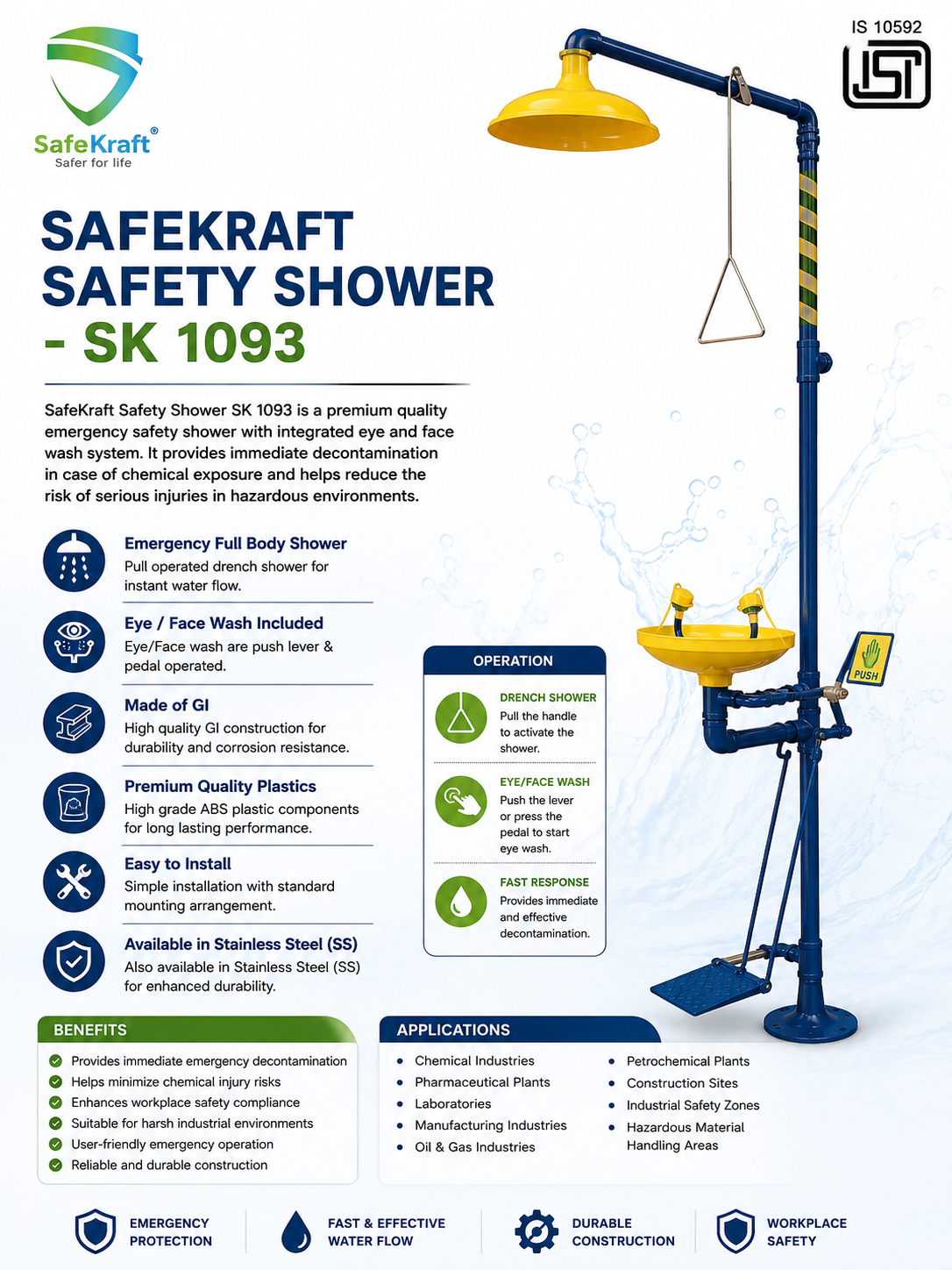 SafeKraft®
Safer for life

IS 10592

ISI

SAFEKRAFT SAFETY SHOWER - SK 1093

SafeKraft Safety Shower SK 1093 is a premium quality emergency safety shower with integrated eye and face wash system. It provides immediate decontamination in case of chemical exposure and helps reduce the risk of serious injuries in hazardous environments.

Emergency Full Body Shower
Pull operated drench shower for instant water flow.

Eye / Face Wash Included
Eye/Face wash are push lever & pedal operated.

Made of GI
High quality GI construction for durability and corrosion resistance.

Premium Quality Plastics
High grade ABS plastic components for long lasting performance.

Easy to Install
Simple installation with standard mounting arrangement.

Available in Stainless Steel (SS)
Also available in Stainless Steel (SS) for enhanced durability.

OPERATION

DRENCH SHOWER
Pull the handle to activate the shower.

EYE/FACE WASH
Push the lever or press the pedal to start eye wash.

FAST RESPONSE
Provides immediate and effective decontamination.

PUSH

BENEFITS
Provides immediate emergency decontamination
Helps minimize chemical injury risks
Enhances workplace safety compliance
Suitable for harsh industrial environments
User-friendly emergency operation
Reliable and durable construction

APPLICATIONS
Chemical Industries
Pharmaceutical Plants
Laboratories
Manufacturing Industries
Oil & Gas Industries
Petrochemical Plants
Construction Sites
Industrial Safety Zones
Hazardous Material Handling Areas

EMERGENCY PROTECTION
FAST & EFFECTIVE WATER FLOW
DURABLE CONSTRUCTION
WORKPLACE SAFETY